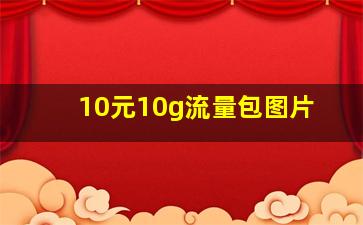 10元10g流量包图片